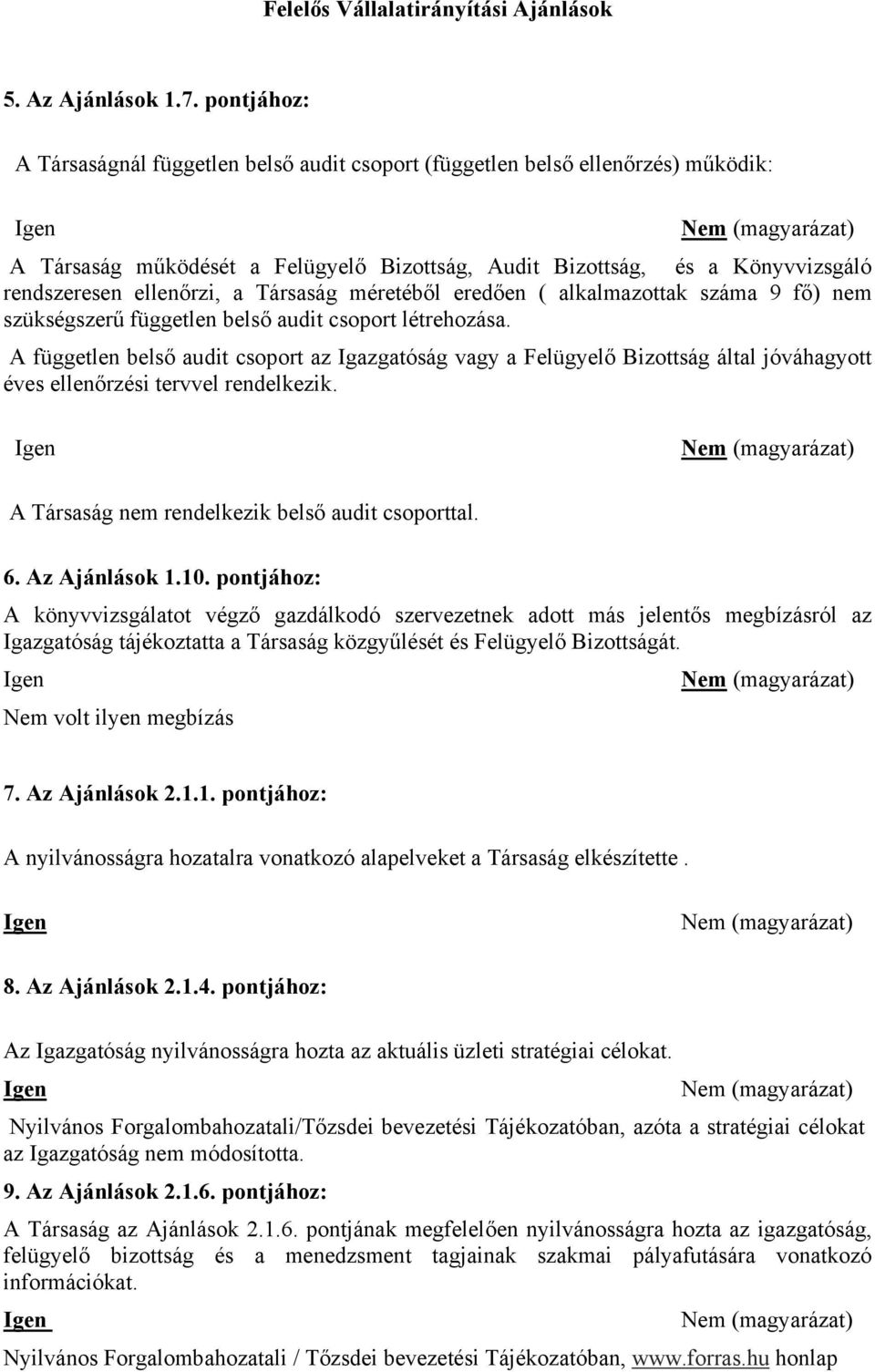 Felelős Vállalatirányítási Ajánlások

5. Az Ajánlások 1.7. pontjához:

A Társaságnál független belső audit csoport (független belső ellenőrzés) működik:

Igen

Nem (magyarázat)

A Társaság működését a Felügyelő Bizottság, Audit Bizottság, és a Könyvvizsgáló rendszeresen ellenőrzi, a Társaság méretéből eredően ( alkalmazottak száma 9 fő) nem szükségszerű független belső audit csoport létrehozása.

A független belső audit csoport az Igazgatóság vagy a Felügyelő Bizottság által jóváhagyott éves ellenőrzési tervvel rendelkezik.

Igen

Nem (magyarázat)

A Társaság nem rendelkezik belső audit csoporttal.

6. Az Ajánlások 1.10. pontjához:

A könyvvizsgálatot végző gazdálkodó szervezetnek adott más jelentős megbízásról az Igazgatóság tájékoztatta a Társaság közgyűlését és Felügyelő Bizottságát.

Igen

Nem (magyarázat)

Nem volt ilyen megbízás

7. Az Ajánlások 2.1.1. pontjához:

A nyilvánosságra hozatalra vonatkozó alapelveket a Társaság elkészítette .

Igen

Nem (magyarázat)

8. Az Ajánlások 2.1.4. pontjához:

Az Igazgatóság nyilvánosságra hozta az aktuális üzleti stratégiai célokat.

Igen

Nem (magyarázat)

Nyilvános Forgalombahozatali/Tőzsdei bevezetési Tájékozatóban, azóta a stratégiai célokat az Igazgatóság nem módosította.

9. Az Ajánlások 2.1.6. pontjához:

A Társaság az Ajánlások 2.1.6. pontjának megfelelően nyilvánosságra hozta az igazgatóság, felügyelő bizottság és a menedzsment tagjainak szakmai pályafutására vonatkozó információkat.

Igen

Nem (magyarázat)

Nyilvános Forgalombahozatali / Tőzsdei bevezetési Tájékozatóban, www.forras.hu honlap